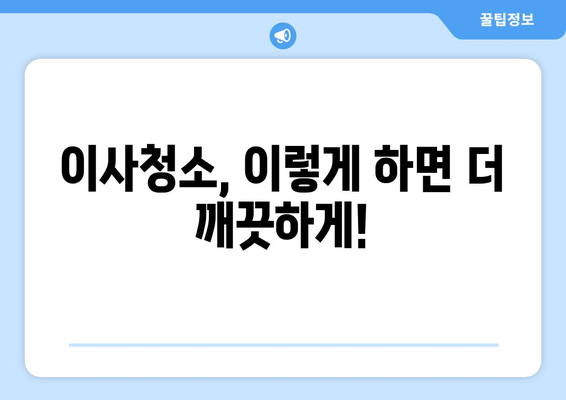 꿀팁정보

이사청소, 이렇게 하면 더 깨끗하게!